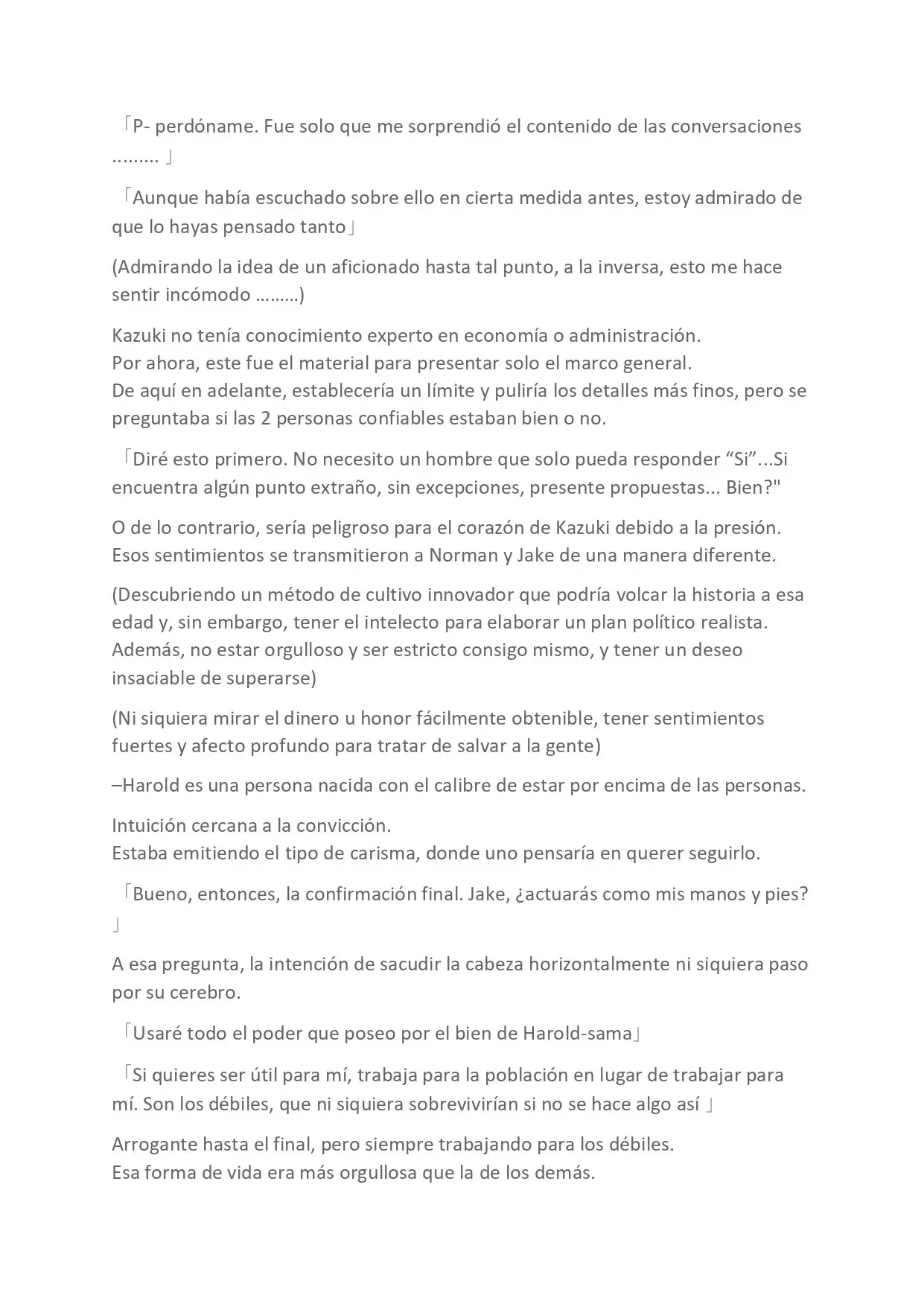 「P- perdóname. Fue solo que me sorprendió el contenido de las conversaciones ......... 」

「Aunque había escuchado sobre ello en cierta medida antes, estoy admirado de que lo hayas pensado tanto」

(Admirando la idea de un aficionado hasta tal punto, a la inversa, esto me hace sentir incómodo .........)

Kazuki no tenía conocimiento experto en economía o administración.
Por ahora, este fue el material para presentar solo el marco general.
De aquí en adelante, establecería un límite y puliría los detalles más finos, pero se preguntaba si las 2 personas confiables estaban bien o no.

「Diré esto primero. No necesito un hombre que solo pueda responder "Si"...Si encuentra algún punto extraño, sin excepciones, presente propuestas... Bien?"

O de lo contrario, sería peligroso para el corazón de Kazuki debido a la presión.
Esos sentimientos se transmitieron a Norman y Jake de una manera diferente.

(Descubriendo un método de cultivo innovador que podría volcar la historia a esa edad y, sin embargo, tener el intelecto para elaborar un plan político realista. Además, no estar orgulloso y ser estricto consigo mismo, y tener un deseo insaciable de superarse)

(Ni siquiera mirar el dinero u honor fácilmente obtenible, tener sentimientos fuertes y afecto profundo para tratar de salvar a la gente)

–Harold es una persona nacida con el calibre de estar por encima de las personas.

Intuición cercana a la convicción.
Estaba emitiendo el tipo de carisma, donde uno pensaría en querer seguirlo.

「Bueno, entonces, la confirmación final. Jake, ¿actuarás como mis manos y pies? 」

A esa pregunta, la intención de sacudir la cabeza horizontalmente ni siquiera paso por su cerebro.

「Usaré todo el poder que poseo por el bien de Harold-sama」

「Si quieres ser útil para mí, trabaja para la población en lugar de trabajar para mí. Son los débiles, que ni siquiera sobrevivirían si no se hace algo así 」

Arrogante hasta el final, pero siempre trabajando para los débiles.
Esa forma de vida era más orgullosa que la de los demás.